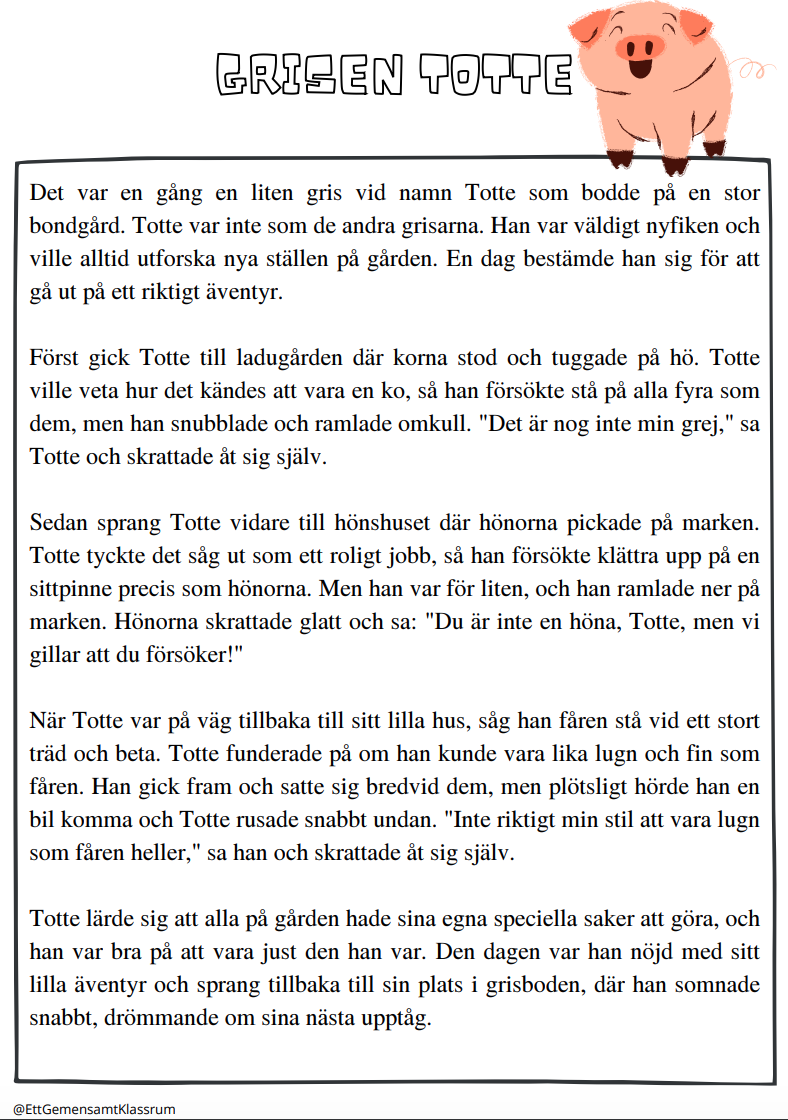 GRISEN TOTTE

Det var en gång en liten gris vid namn Totte som bodde på en stor bondgård. Totte var inte som de andra grisarna. Han var väldigt nyfiken och ville alltid utforska nya ställen på gården. En dag bestämde han sig för att gå ut på ett riktigt äventyr.

Först gick Totte till ladugården där korna stod och tuggade på hö. Totte ville veta hur det kändes att vara en ko, så han försökte stå på alla fyra som dem, men han snubblade och ramlade omkull. "Det är nog inte min grej," sa Totte och skrattade åt sig själv.

Sedan sprang Totte vidare till hönshuset där hönorna pickade på marken. Totte tyckte det såg ut som ett roligt jobb, så han försökte klättra upp på en sittpinne precis som hönorna. Men han var för liten, och han ramlade ner på marken. Hönorna skrattade glatt och sa: "Du är inte en höna, Totte, men vi gillar att du försöker!"

När Totte var på väg tillbaka till sitt lilla hus, såg han fåren stå vid ett stort träd och beta. Totte funderade på om han kunde vara lika lugn och fin som fåren. Han gick fram och satte sig bredvid dem, men plötsligt hörde han en bil komma och Totte rusade snabbt undan. "Inte riktigt min stil att vara lugn som fåren heller," sa han och skrattade åt sig själv.

Totte lärde sig att alla på gården hade sina egna speciella saker att göra, och han var bra på att vara just den han var. Den dagen var han nöjd med sitt lilla äventyr och sprang tillbaka till sin plats i grisboden, där han somnade snabbt, drömmande om sina nästa upptåg.

@EttGemensamtKlassrum